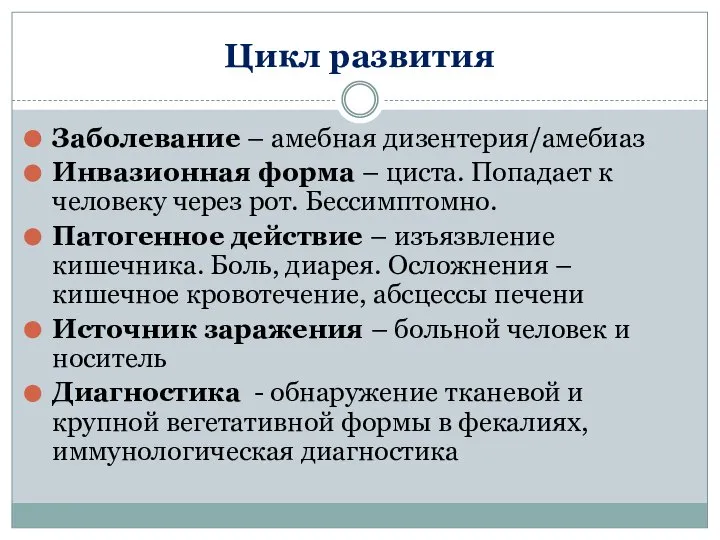 Цикл развития

Заболевание – амебная дизентерия/амебиаз

Инвазионная форма – циста. Попадает к человеку через рот. Бессимптомно.

Патогенное действие – изъязвление кишечника. Боль, диарея. Осложнения – кишечное кровотечение, абсцессы печени

Источник заражения – больной человек и носитель

Диагностика - обнаружение тканевой и крупной вегетативной формы в фекалиях, иммунологическая диагностика